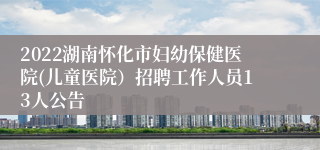 2022湖南怀化市妇幼保健医院(儿童医院）招聘工作人员13人公告